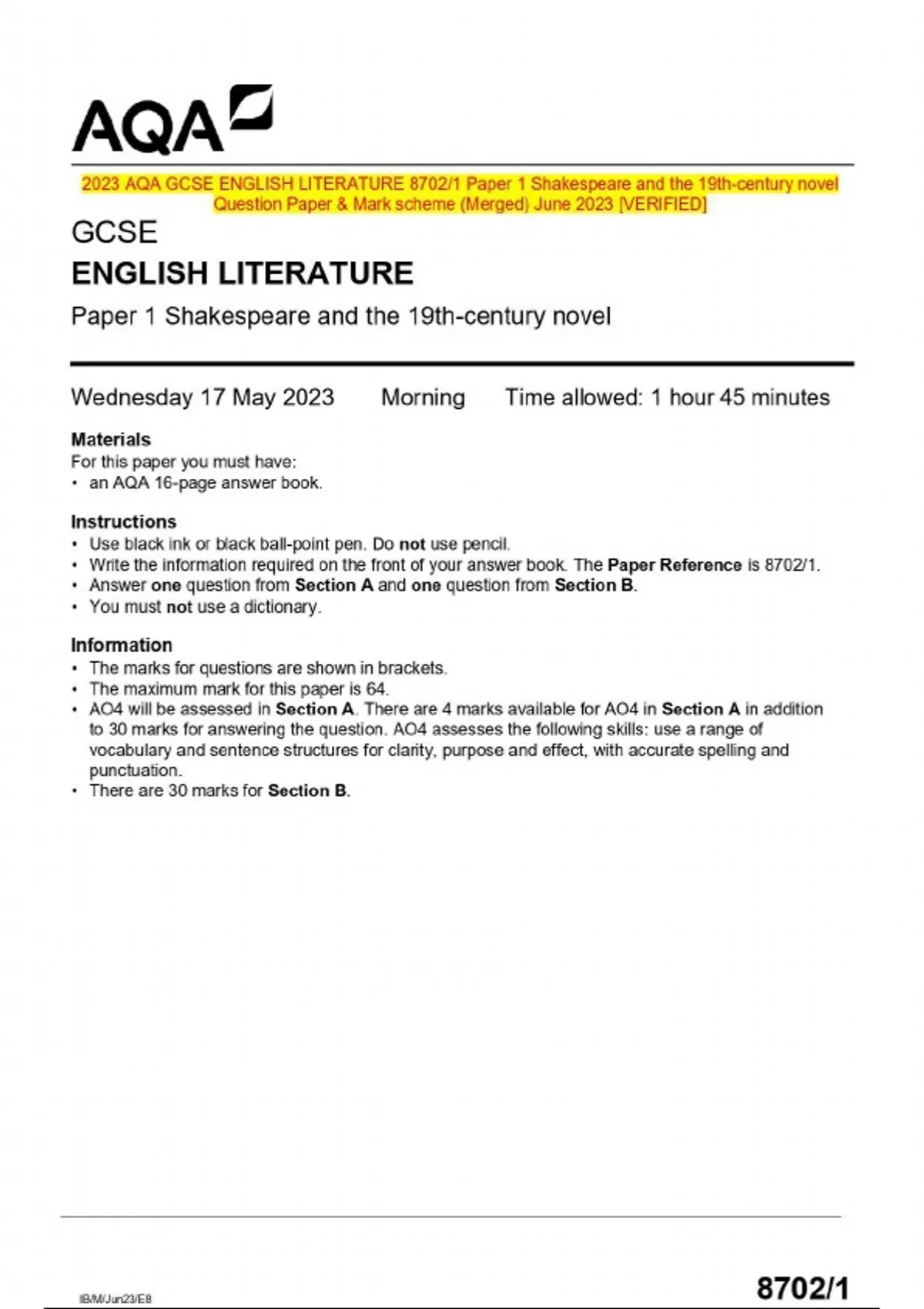 AQA

2023 AQA GCSE ENGLISH LITERATURE 8702/1 Paper 1 Shakespeare and the 19th-century novel Question Paper & Mark scheme (Merged) June 2023 [VERIFIED]

GCSE

ENGLISH LITERATURE

Paper 1 Shakespeare and the 19th-century novel

Wednesday 17 May 2023 Morning Time allowed: 1 hour 45 minutes

Materials
For this paper you must have:
• an AQA 16-page answer book.

Instructions
• Use black ink or black ball-point pen. Do not use pencil.
• Write the information required on the front of your answer book. The Paper Reference is 8702/1.
• Answer one question from Section A and one question from Section B.
• You must not use a dictionary.

Information
• The marks for questions are shown in brackets.
• The maximum mark for this paper is 64.
• AO4 will be assessed in Section A. There are 4 marks available for AO4 in Section A in addition to 30 marks for answering the question. AO4 assesses the following skills: use a range of vocabulary and sentence structures for clarity, purpose and effect, with accurate spelling and punctuation.
• There are 30 marks for Section B.

IB/M/Jun23/E8

8702/1